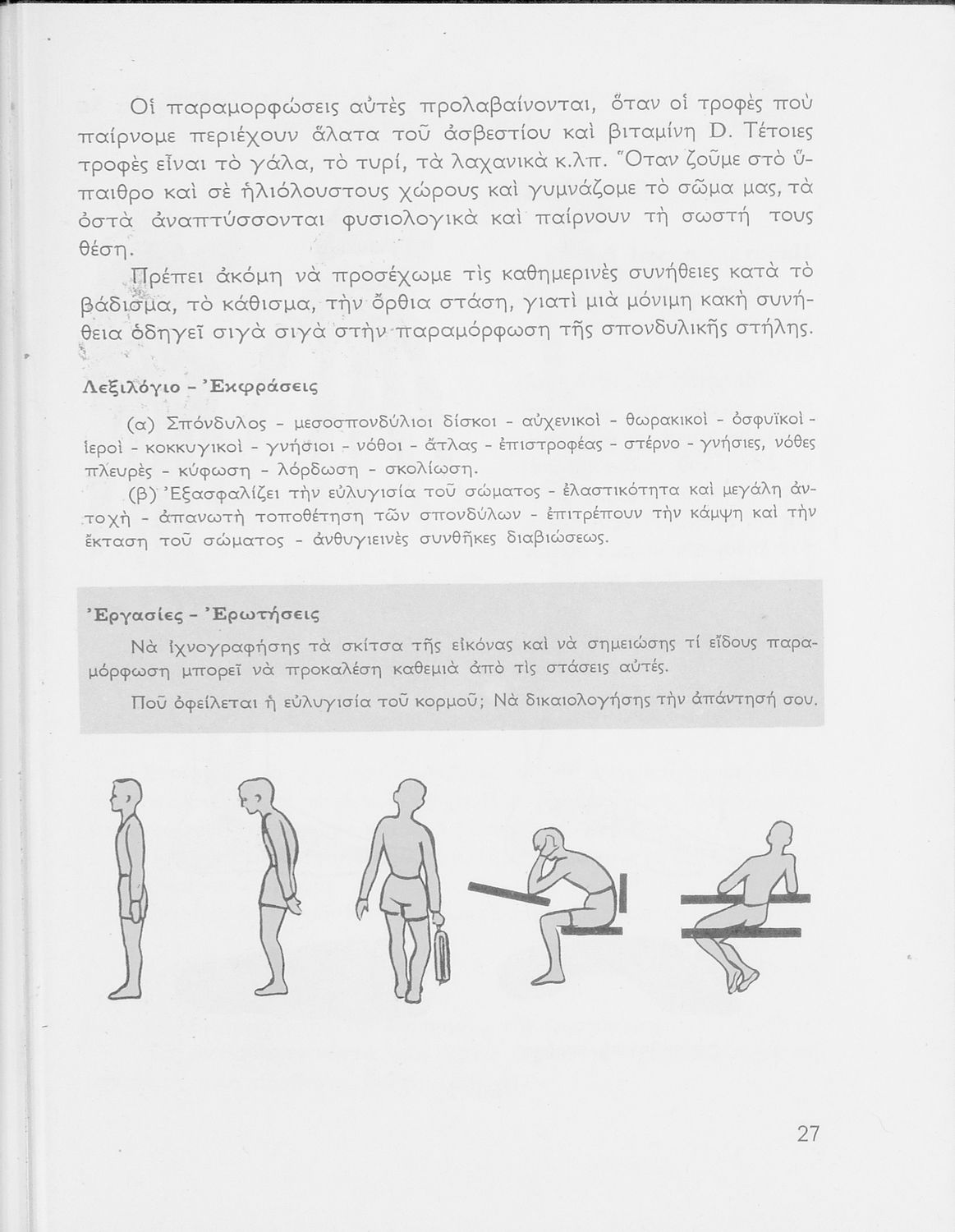 Οἱ παραμορφώσεις αὐτὲς προλαβαίνονται, ὅταν οἱ τροφὲς ποὺ παίρνομε περιέχουν ἅλατα τοῦ ἀσβεστίου καὶ βιταμίνη D. Τέτοιες τροφὲς εἶναι τὸ γάλα, τὸ τυρί, τὰ λαχανικὰ κ.λπ. Ὅταν ζοῦμε στὸ ὕπαιθρο καὶ σὲ ἡλιόλουστους χώρους καὶ γυμνάζομε τὸ σῶμα μας, τὰ ὀστὰ ἀναπτύσσονται φυσιολογικὰ καὶ παίρνουν τὴ σωστή τους θέση.

Πρέπει ἀκόμη νὰ προσέχωμε τὶς καθημερινὲς συνήθειες κατὰ τὸ βάδισμα, τὸ κάθισμα, τὴν ὄρθια στάση, γιατὶ μιὰ μόνιμη κακὴ συνήθεια ὁδηγεῖ σιγὰ σιγὰ στὴν παραμόρφωση τῆς σπονδυλικῆς στήλης.

Λεξιλόγιο - Ἐκφράσεις

(α) Σπόνδυλος - μεσοσπονδύλιοι δίσκοι - αὐχενικοὶ - θωρακικοὶ - ὀσφυϊκοὶ - ἱεροὶ - κοκκυγικοὶ - γνήσιοι - νόθοι - ἄτλας - ἐπιστροφέας - στέρνο - γνήσιες, νόθες πλευρὲς - κύφωση - λόρδωση - σκολίωση.

(β) Ἐξασφαλίζει τὴν εὐλυγισία τοῦ σώματος - ἐλαστικότητα καὶ μεγάλη ἀντοχὴ - ἀπανωτὴ τοποθέτηση τῶν σπονδύλων - ἐπιτρέπουν τὴν κάμψη καὶ τὴν ἔκταση τοῦ σώματος - ἀνθυγιεινὲς συνθῆκες διαβιώσεως.

Ἐργασίες - Ἐρωτήσεις

Νὰ ἰχνογραφήσης τὰ σκίτσα τῆς εἰκόνας καὶ νὰ σημειώσης τί εἴδους παραμόρφωση μπορεῖ νὰ προκαλέση καθεμιὰ ἀπὸ τὶς στάσεις αὐτές.

Ποῦ ὀφείλεται ἡ εὐλυγισία τοῦ κορμοῦ; Νὰ δικαιολογήσης τὴν ἀπάντησή σου.

27